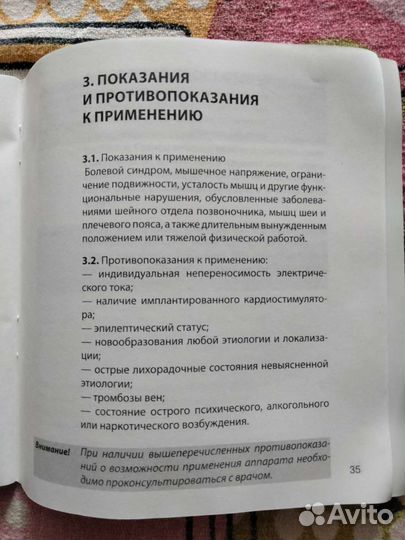 3. ПОКАЗАНИЯ И ПРОТИВОПОКАЗАНИЯ К ПРИМЕНЕНИЮ

3.1. Показания к применению
Болевой синдром, мышечное напряжение, ограничение подвижности, усталость мышц и другие функциональные нарушения, обусловленные заболеваниями шейного отдела позвоночника, мышц шеи и плечевого пояса, а также длительным вынужденным положением или тяжелой физической работой.

3.2. Противопоказания к применению:
— индивидуальная непереносимость электрического тока;
— наличие имплантированного кардиостимулятора;
— эпилептический статус;
— новообразования любой этиологии и локализации;
— острые лихорадочные состояния невыясненной этиологии;
— тромбозы вен;
— состояние острого психического, алкогольного или наркотического возбуждения.

Внимание! При наличии вышеперечисленных противопоказаний о возможности применения аппарата необходимо проконсультироваться с врачом.

35

Avito